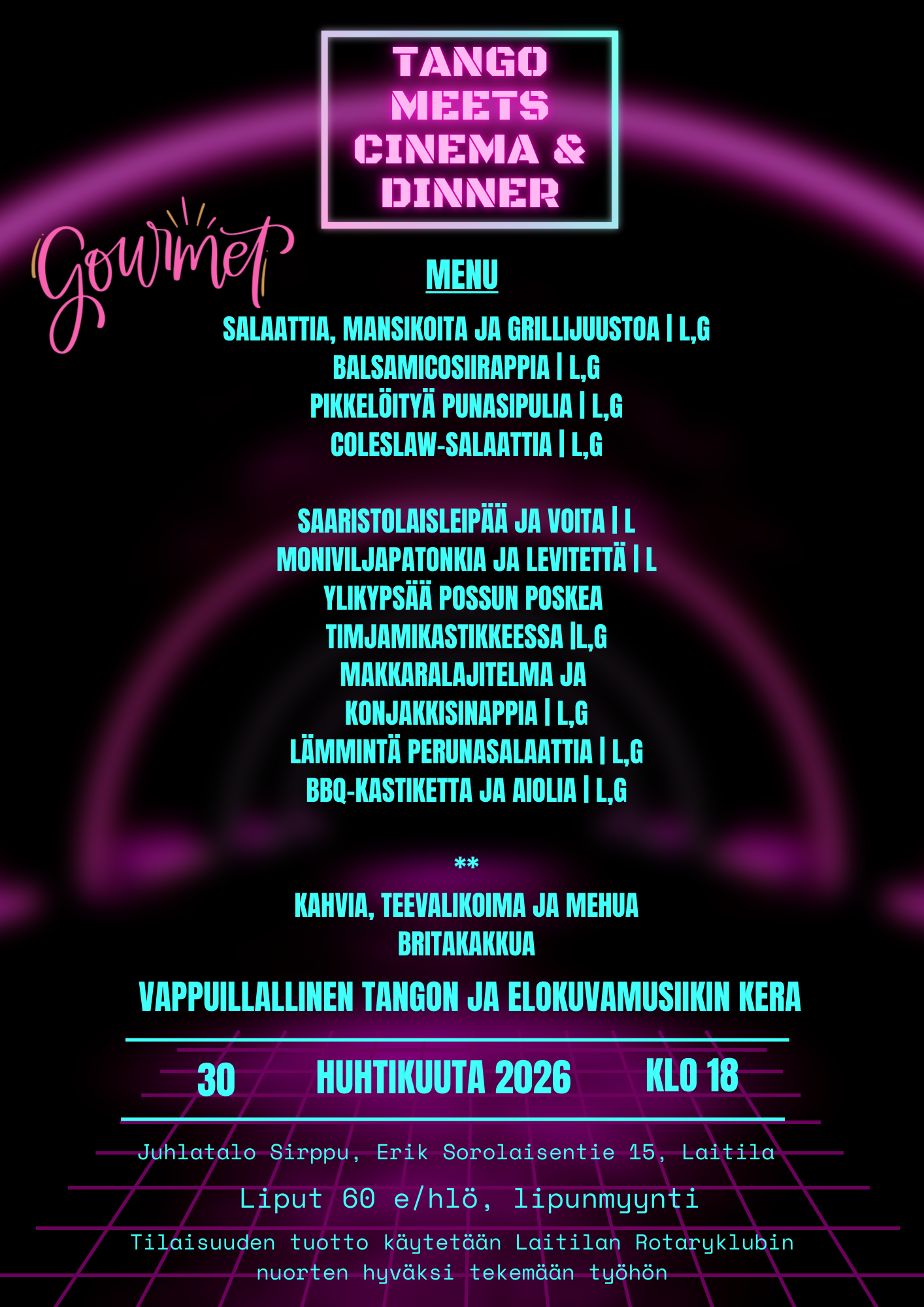 TANGO
MEETS
CINEMA &
DINNER

Gourmet

MENU

SALAATTIA, MANSIKOITA JA GRILLIJUUSTOA | L,G
BALSAMICOSIIRAPPIA | L,G
PIKKELÖITYÄ PUNASIPULIA | L,G
COLESLAW-SALAATTIA | L,G

SAARISTOLAISLEIPÄÄ JA VOITA | L
MONIVILJAPATONKIA JA LEVITETTÄ | L
YLIKYPSÄÄ POSSUN POSKEA
TIMJAMIKASTIKKEESSA |L,G
MAKKARALAJITELMA JA
KONJAKKISINAPPIA | L,G
LÄMMINTÄ PERUNASALAATTIA | L,G
BBQ-KASTIKETTA JA AIOLIA | L,G

**

KAHVIA, TEEVALIKOIMA JA MEHUA
BRITAKAKKUA

VAPPUILLALLINEN TANGON JA ELOKUVAMUSIIKIN KERA

30 HUHTIKUUTA 2026 KLO 18

Juhlatalo Sirppu, Erik Sorolaisentie 15, Laitila

Liput 60 e/hlö, lipunmyynti

Tilaisuuden tuotto käytetään Laitilan Rotaryklubin nuorten hyväksi tekemään työhön